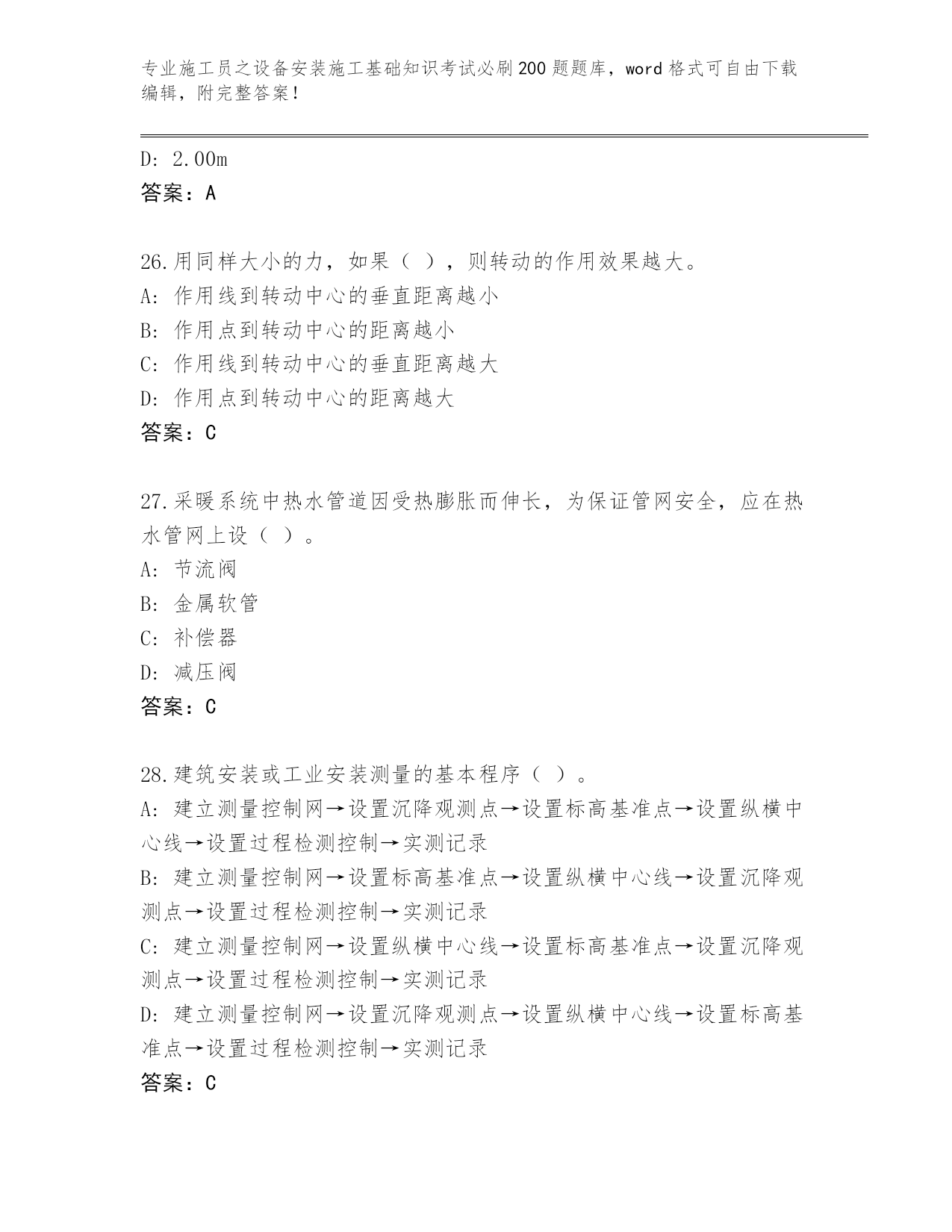 专业施工员之设备安装施工基础知识考试必刷200题题库，word格式可自由下载编辑，附完整答案！

D: 2.00m
答案：A

26.用同样大小的力，如果（ ），则转动的作用效果越大。
A: 作用线到转动中心的垂直距离越小
B: 作用点到转动中心的距离越小
C: 作用线到转动中心的垂直距离越大
D: 作用点到转动中心的距离越大
答案：C

27.采暖系统中热水管道因受热膨胀而伸长，为保证管网安全，应在热水管网上设（ ）。
A: 节流阀
B: 金属软管
C: 补偿器
D: 减压阀
答案：C

28.建筑安装或工业安装测量的基本程序（ ）。
A: 建立测量控制网→设置沉降观测点→设置标高基准点→设置纵横中心线→设置过程检测控制→实测记录
B: 建立测量控制网→设置标高基准点→设置纵横中心线→设置沉降观测点→设置过程检测控制→实测记录
C: 建立测量控制网→设置纵横中心线→设置标高基准点→设置沉降观测点→设置过程检测控制→实测记录
D: 建立测量控制网→设置沉降观测点→设置纵横中心线→设置标高基准点→设置过程检测控制→实测记录
答案：C